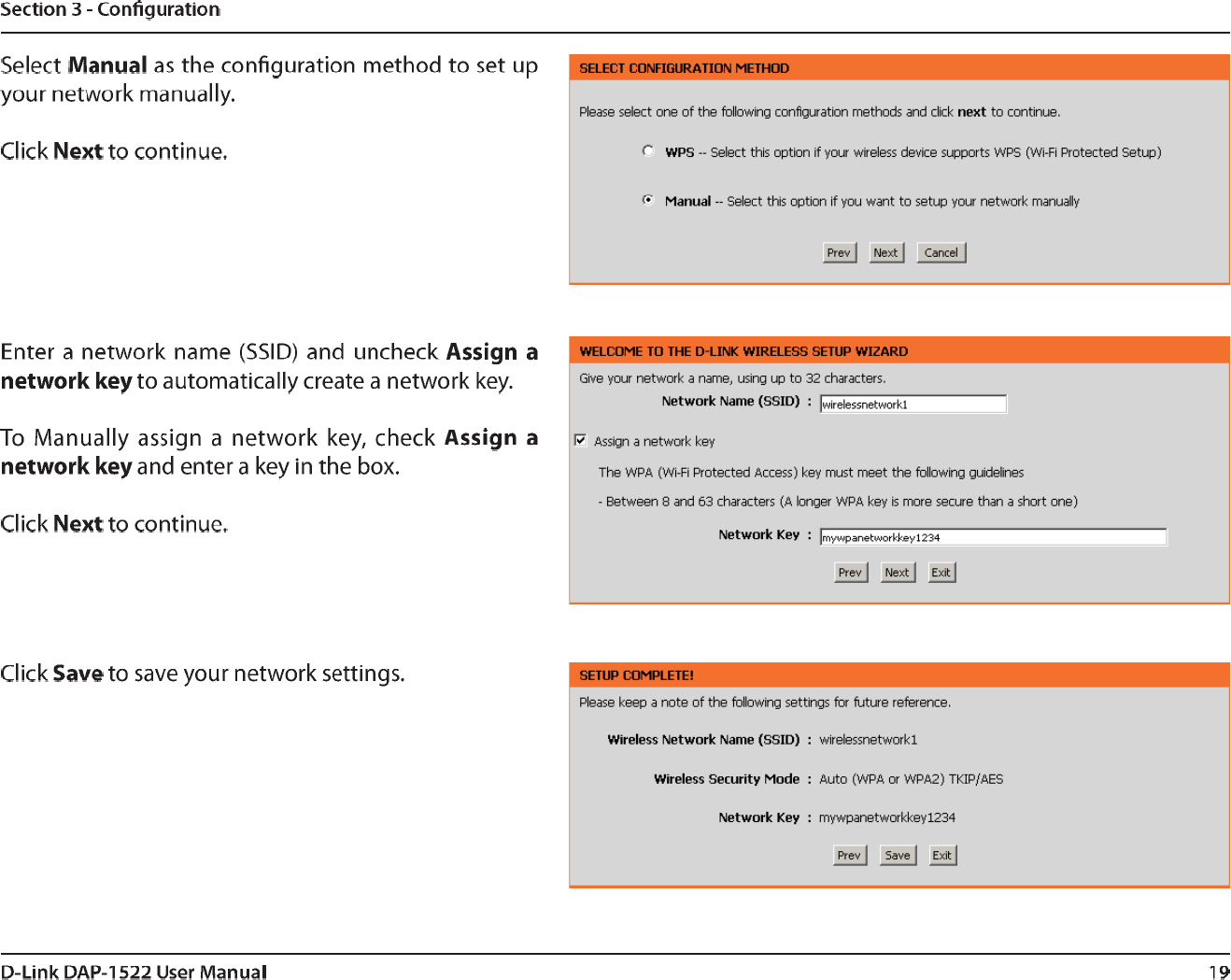 Section 3 - Configuration

Select Manual as the configuration method to set up your network manually.

Click Next to continue.

SELECT CONFIGURATION METHOD

Please select one of the following configuration methods and click next to continue.

WPS -- Select this option if your wireless device supports WPS (Wi-Fi Protected Setup)

Manual -- Select this option if you want to setup your network manually

Prev Next Cancel

Enter a network name (SSID) and uncheck Assign a network key to automatically create a network key.

To Manually assign a network key, check Assign a network key and enter a key in the box.

Click Next to continue.

WELCOME TO THE D-LINK WIRELESS SETUP WIZARD

Give your network a name, using up to 32 characters.

Network Name (SSID) : wirelessnetwork1

Assign a network key

The WPA (Wi-Fi Protected Access) key must meet the following guidelines

- Between 8 and 63 characters (A longer WPA key is more secure than a short one)

Network Key : mywpanetworkkey1234

Prev Next Exit

Click Save to save your network settings.

SETUP COMPLETE!

Please keep a note of the following settings for future reference.

Wireless Network Name (SSID) : wirelessnetwork1

Wireless Security Mode : Auto (WPA or WPA2) TKIP/AES

Network Key : mywpanetworkkey1234

Prev Save Exit

D-Link DAP-1522 User Manual

19